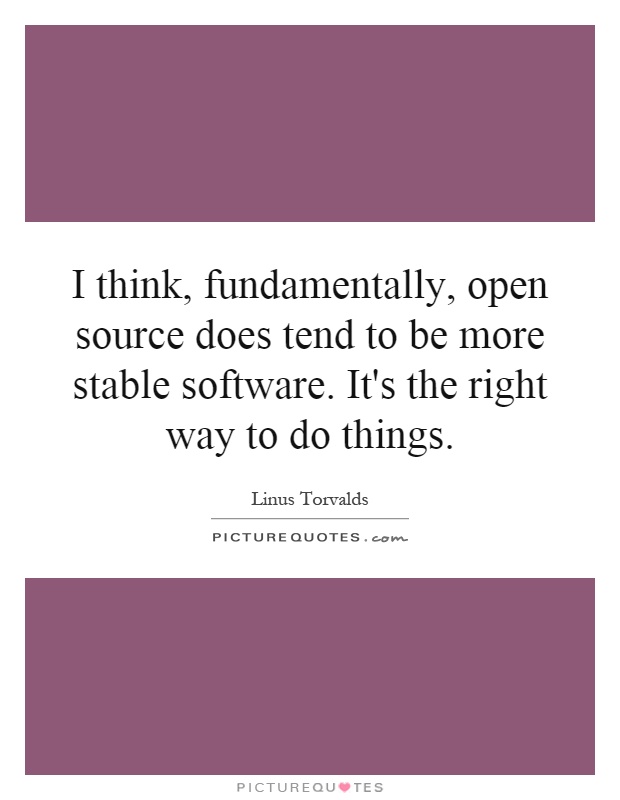 I think, fundamentally, open source does tend to be more stable software. It's the right way to do things.

Linus Torvalds

PICTUREQUOTES.com

PICTUREQUOTES